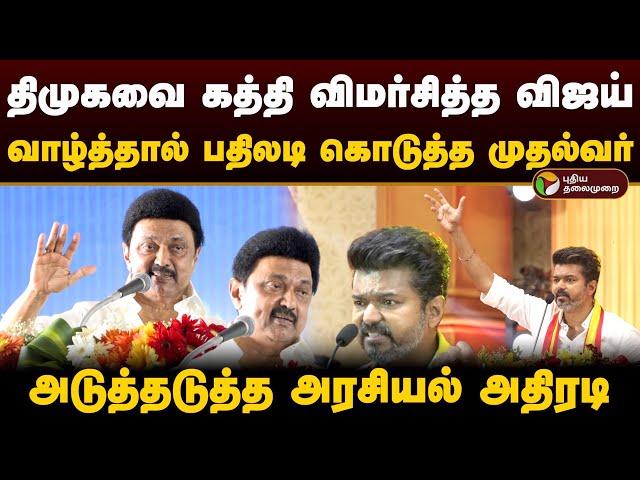 திமுகவை கத்தி விமர்சித்த விஜய்
வாழ்த்தால் பதிலடி கொடுத்த முதல்வர்

புதிய தலைமுறை

அடுத்தடுத்த அரசியல் அதிரடி